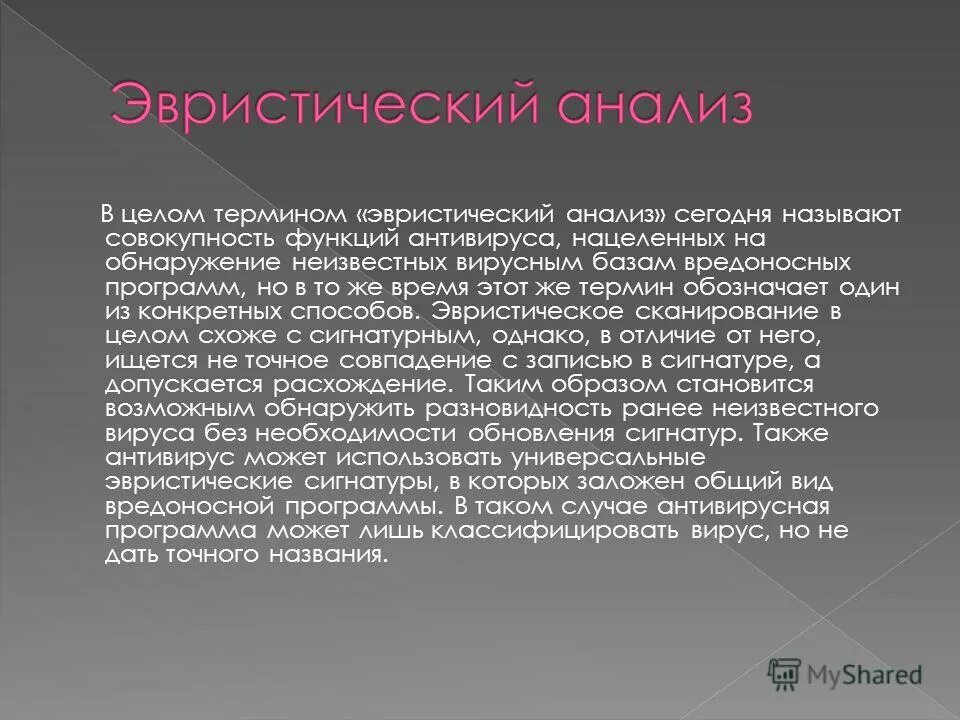 Эвристический анализ

В целом термином «эвристический анализ» сегодня называют совокупность функций антивируса, нацеленных на обнаружение неизвестных вирусным базам вредоносных программ, но в то же время этот же термин обозначает один из конкретных способов. Эвристическое сканирование в целом схоже с сигнатурным, однако, в отличие от него, ищется не точное совпадение с записью в сигнатуре, а допускается расхождение. Таким образом становится возможным обнаружить разновидность ранее неизвестного вируса без необходимости обновления сигнатур. Также антивирус может использовать универсальные эвристические сигнатуры, в которых заложен общий вид вредоносной программы. В таком случае антивирусная программа может лишь классифицировать вирус, но не дать точного названия.

MyShared